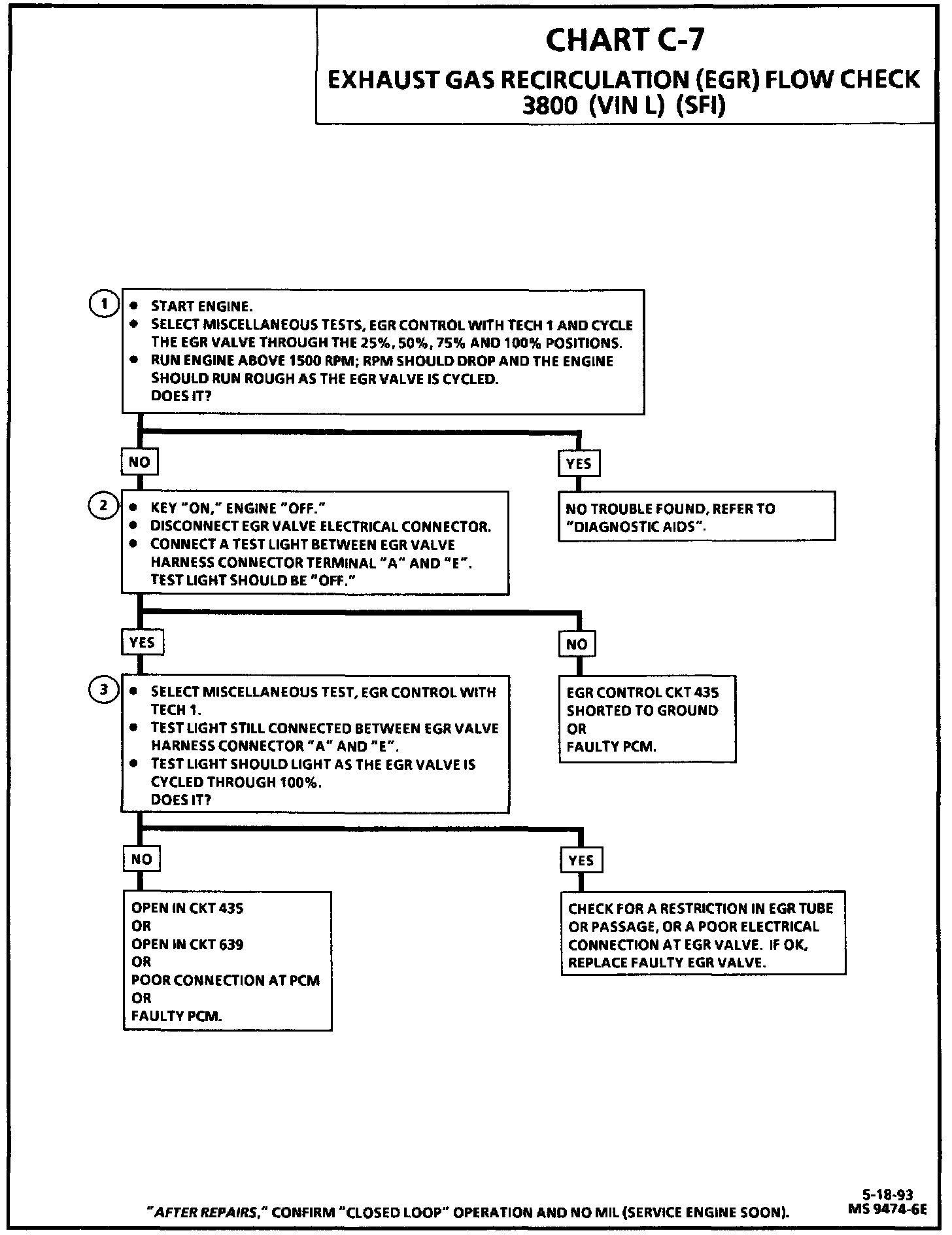 CHART C-7
EXHAUST GAS RECIRCULATION (EGR) FLOW CHECK
3800 (VIN L) (SFI)

1
• START ENGINE.
• SELECT MISCELLANEOUS TESTS, EGR CONTROL WITH TECH 1 AND CYCLE THE EGR VALVE THROUGH THE 25%, 50%, 75% AND 100% POSITIONS.
• RUN ENGINE ABOVE 1500 RPM; RPM SHOULD DROP AND THE ENGINE SHOULD RUN ROUGH AS THE EGR VALVE IS CYCLED.
DOES IT?

NO

YES

NO TROUBLE FOUND, REFER TO "DIAGNOSTIC AIDS".

2
• KEY "ON," ENGINE "OFF."
• DISCONNECT EGR VALVE ELECTRICAL CONNECTOR.
• CONNECT A TEST LIGHT BETWEEN EGR VALVE HARNESS CONNECTOR TERMINAL "A" AND "E".
TEST LIGHT SHOULD BE "OFF."

YES

NO

EGR CONTROL CKT 435 SHORTED TO GROUND
OR
FAULTY PCM.

3
• SELECT MISCELLANEOUS TEST, EGR CONTROL WITH TECH 1.
• TEST LIGHT STILL CONNECTED BETWEEN EGR VALVE HARNESS CONNECTOR "A" AND "E".
• TEST LIGHT SHOULD LIGHT AS THE EGR VALVE IS CYCLED THROUGH 100%.
DOES IT?

NO

YES

OPEN IN CKT 435
OR
OPEN IN CKT 639
OR
POOR CONNECTION AT PCM
OR
FAULTY PCM.

CHECK FOR A RESTRICTION IN EGR TUBE OR PASSAGE, OR A POOR ELECTRICAL CONNECTION AT EGR VALVE. IF OK, REPLACE FAULTY EGR VALVE.

"AFTER REPAIRS," CONFIRM "CLOSED LOOP" OPERATION AND NO MIL (SERVICE ENGINE SOON).

5-18-93
MS 9474-6E